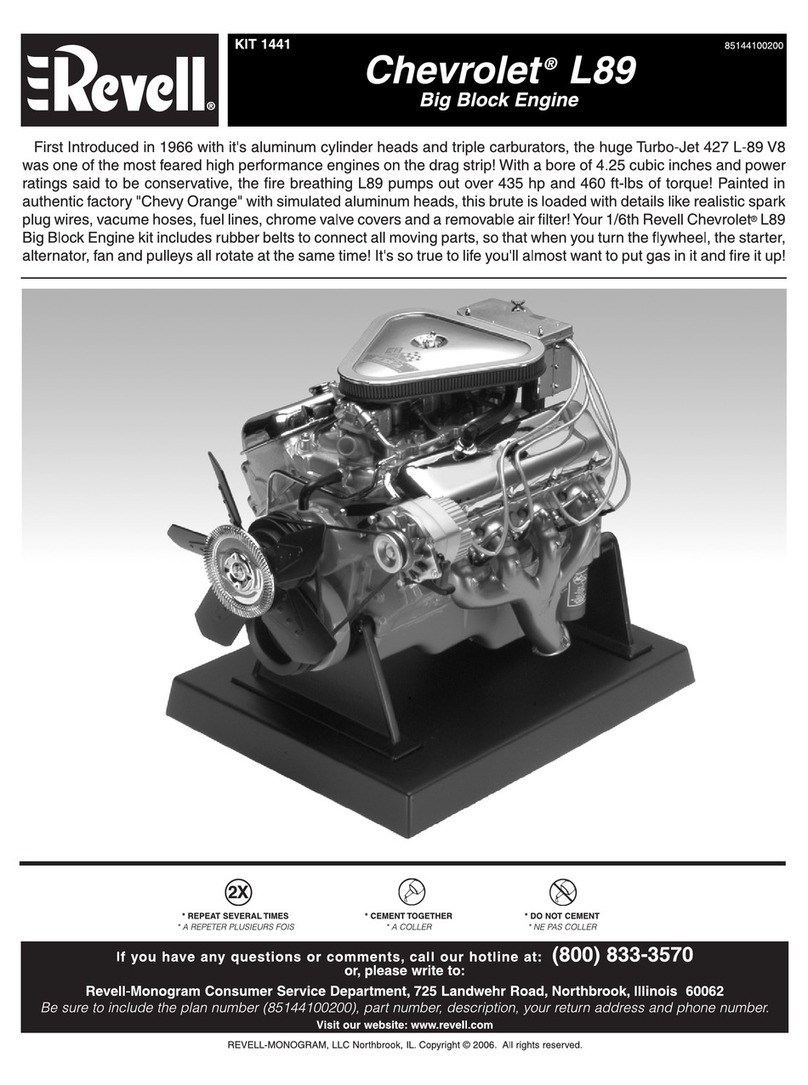 Revell®

KIT 1441

85144100200

Chevrolet® L89
Big Block Engine

First Introduced in 1966 with it's aluminum cylinder heads and triple carburators, the huge Turbo-Jet 427 L-89 V8 was one of the most feared high performance engines on the drag strip! With a bore of 4.25 cubic inches and power ratings said to be conservative, the fire breathing L89 pumps out over 435 hp and 460 ft-lbs of torque! Painted in authentic factory "Chevy Orange" with simulated aluminum heads, this brute is loaded with details like realistic spark plug wires, vacume hoses, fuel lines, chrome valve covers and a removable air filter! Your 1/6th Revell Chevrolet® L89 Big Block Engine kit includes rubber belts to connect all moving parts, so that when you turn the flywheel, the starter, alternator, fan and pulleys all rotate at the same time! It's so true to life you'll almost want to put gas in it and fire it up!

2X
* REPEAT SEVERAL TIMES
* A REPETER PLUSIEURS FOIS

* CEMENT TOGETHER
* A COLLER

* DO NOT CEMENT
* NE PAS COLLER

If you have any questions or comments, call our hotline at: (800) 833-3570
or, please write to:
Revell-Monogram Consumer Service Department, 725 Landwehr Road, Northbrook, Illinois 60062
Be sure to include the plan number (85144100200), part number, description, your return address and phone number.
Visit our website: www.revell.com

REVELL-MONOGRAM, LLC Northbrook, IL. Copyright © 2006. All rights reserved.